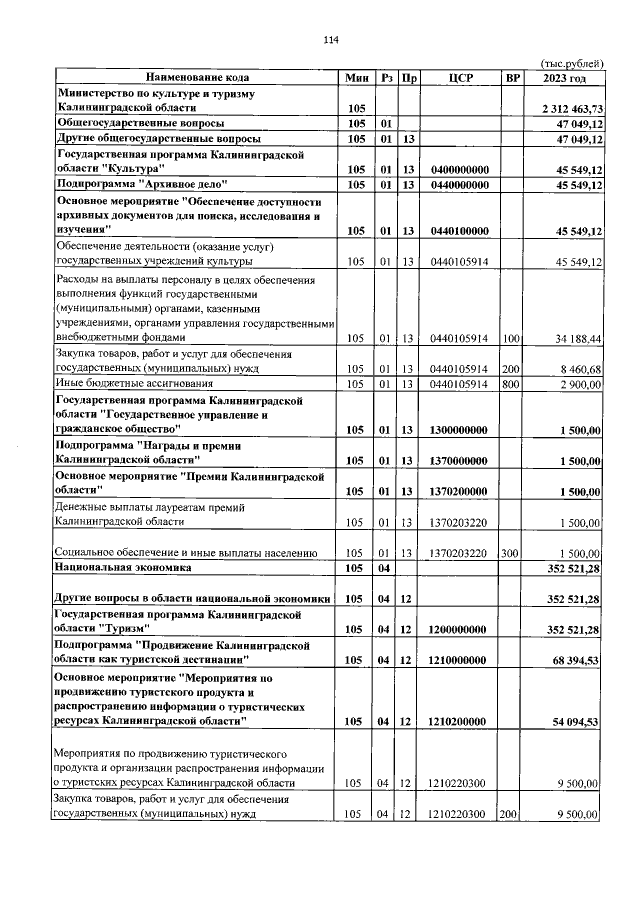 114

(тыс.рублей)

| Наименование кода | Мин | Рз | Пр | ЦСР | ВР | 2023 год |
|---|---|---|---|---|---|---|
| Министерство по культуре и туризму Калининградской области | 105 | | | | | 2 312 463,73 |
| Общегосударственные вопросы | 105 | 01 | | | | 47 049,12 |
| Другие общегосударственные вопросы | 105 | 01 | 13 | | | 47 049,12 |
| Государственная программа Калининградской области "Культура" | 105 | 01 | 13 | 0400000000 | | 45 549,12 |
| Подпрограмма "Архивное дело" | 105 | 01 | 13 | 0440000000 | | 45 549,12 |
| Основное мероприятие "Обеспечение доступности архивных документов для поиска, исследования и изучения" | 105 | 01 | 13 | 0440100000 | | 45 549,12 |
| Обеспечение деятельности (оказание услуг) государственных учреждений культуры | 105 | 01 | 13 | 0440105914 | | 45 549,12 |
| Расходы на выплаты персоналу в целях обеспечения выполнения функций государственными (муниципальными) органами, казенными учреждениями, органами управления государственными внебюджетными фондами | 105 | 01 | 13 | 0440105914 | 100 | 34 188,44 |
| Закупка товаров, работ и услуг для обеспечения государственных (муниципальных) нужд | 105 | 01 | 13 | 0440105914 | 200 | 8 460,68 |
| Иные бюджетные ассигнования | 105 | 01 | 13 | 0440105914 | 800 | 2 900,00 |
| Государственная программа Калининградской области "Государственное управление и гражданское общество" | 105 | 01 | 13 | 1300000000 | | 1 500,00 |
| Подпрограмма "Награды и премии Калининградской области" | 105 | 01 | 13 | 1370000000 | | 1 500,00 |
| Основное мероприятие "Премии Калининградской области" | 105 | 01 | 13 | 1370200000 | | 1 500,00 |
| Денежные выплаты лауреатам премий Калининградской области | 105 | 01 | 13 | 1370203220 | | 1 500,00 |
| Социальное обеспечение и иные выплаты населению | 105 | 01 | 13 | 1370203220 | 300 | 1 500,00 |
| Национальная экономика | 105 | 04 | | | | 352 521,28 |
| Другие вопросы в области национальной экономики | 105 | 04 | 12 | | | 352 521,28 |
| Государственная программа Калининградской области "Туризм" | 105 | 04 | 12 | 1200000000 | | 352 521,28 |
| Подпрограмма "Продвижение Калининградской области как туристской дестинации" | 105 | 04 | 12 | 1210000000 | | 68 394,53 |
| Основное мероприятие "Мероприятия по продвижению туристского продукта и распространению информации о туристических ресурсах Калининградской области" | 105 | 04 | 12 | 1210200000 | | 54 094,53 |
| Мероприятия по продвижению туристического продукта и организации распространения информации о туристских ресурсах Калининградской области | 105 | 04 | 12 | 1210220300 | | 9 500,00 |
| Закупка товаров, работ и услуг для обеспечения государственных (муниципальных) нужд | 105 | 04 | 12 | 1210220300 | 200 | 9 500,00 |